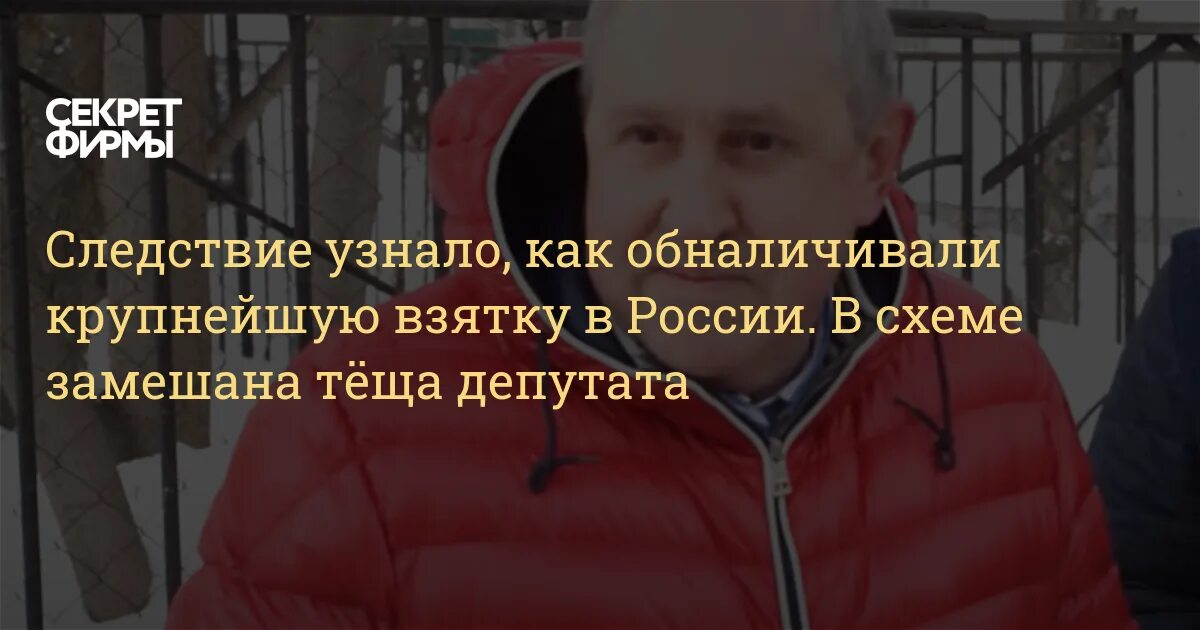 СЕКРЕТ ФИРМЫ

Следствие узнало, как обналичивали крупнейшую взятку в России. В схеме замешана тёща депутата